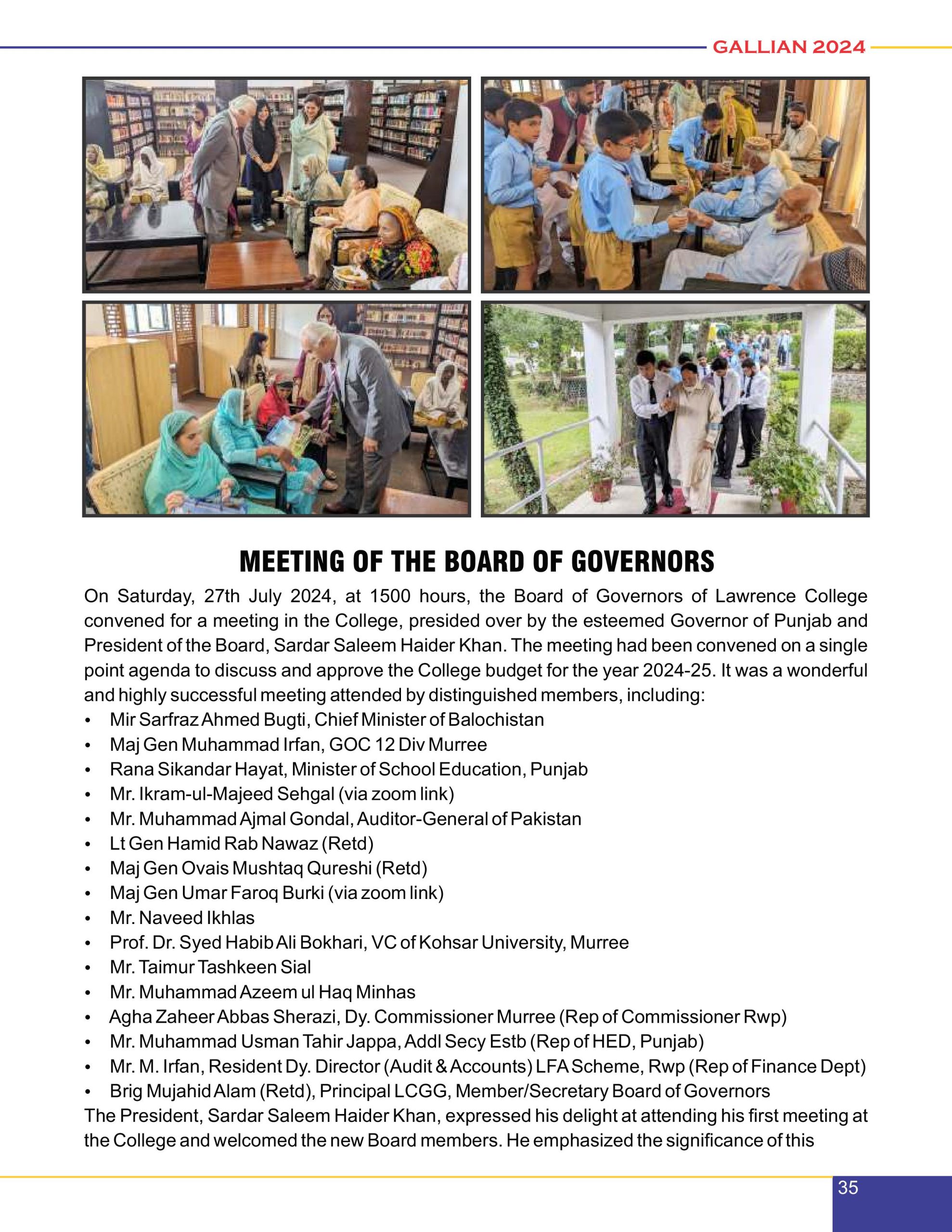 GALLIAN 2024

MEETING OF THE BOARD OF GOVERNORS

On Saturday, 27th July 2024, at 1500 hours, the Board of Governors of Lawrence College convened for a meeting in the College, presided over by the esteemed Governor of Punjab and President of the Board, Sardar Saleem Haider Khan. The meeting had been convened on a single point agenda to discuss and approve the College budget for the year 2024-25. It was a wonderful and highly successful meeting attended by distinguished members, including:

• Mir Sarfraz Ahmed Bugti, Chief Minister of Balochistan
• Maj Gen Muhammad Irfan, GOC 12 Div Murree
• Rana Sikandar Hayat, Minister of School Education, Punjab
• Mr. Ikram-ul-Majeed Sehgal (via zoom link)
• Mr. Muhammad Ajmal Gondal, Auditor-General of Pakistan
• Lt Gen Hamid Rab Nawaz (Retd)
• Maj Gen Ovais Mushtaq Qureshi (Retd)
• Maj Gen Umar Faroq Burki (via zoom link)
• Mr. Naveed Ikhlas
• Prof. Dr. Syed Habib Ali Bokhari, VC of Kohsar University, Murree
• Mr. Taimur Tashkeen Sial
• Mr. Muhammad Azeem ul Haq Minhas
• Agha Zaheer Abbas Sherazi, Dy. Commissioner Murree (Rep of Commissioner Rwp)
• Mr. Muhammad Usman Tahir Jappa, Addl Secy Estb (Rep of HED, Punjab)
• Mr. M. Irfan, Resident Dy. Director (Audit & Accounts) LFA Scheme, Rwp (Rep of Finance Dept)
• Brig Mujahid Alam (Retd), Principal LCGG, Member/Secretary Board of Governors

The President, Sardar Saleem Haider Khan, expressed his delight at attending his first meeting at the College and welcomed the new Board members. He emphasized the significance of this

35